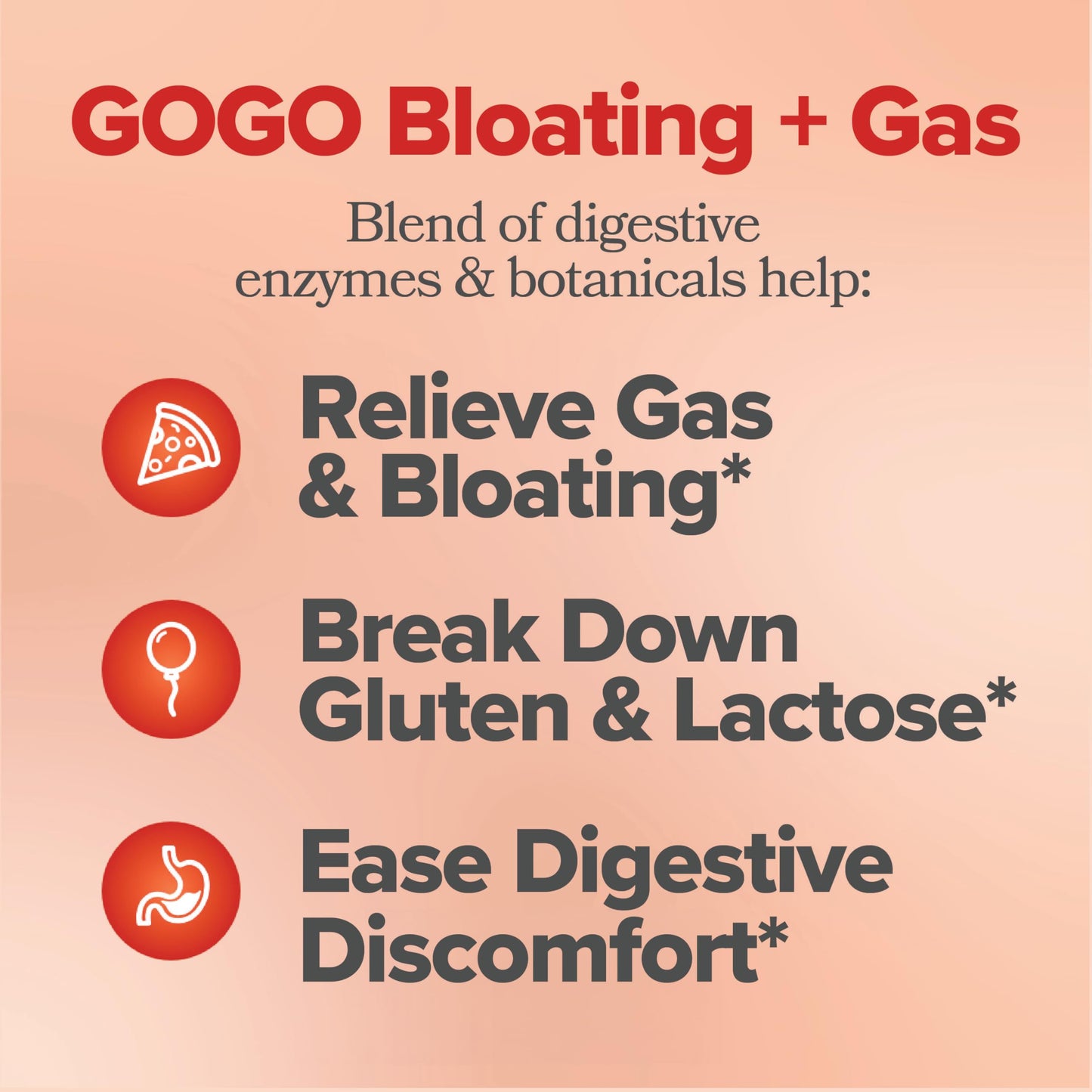 GOGO Bloating + Gas

Blend of digestive enzymes & botanicals help:

Relieve Gas & Bloating*

Break Down Gluten & Lactose*

Ease Digestive Discomfort*